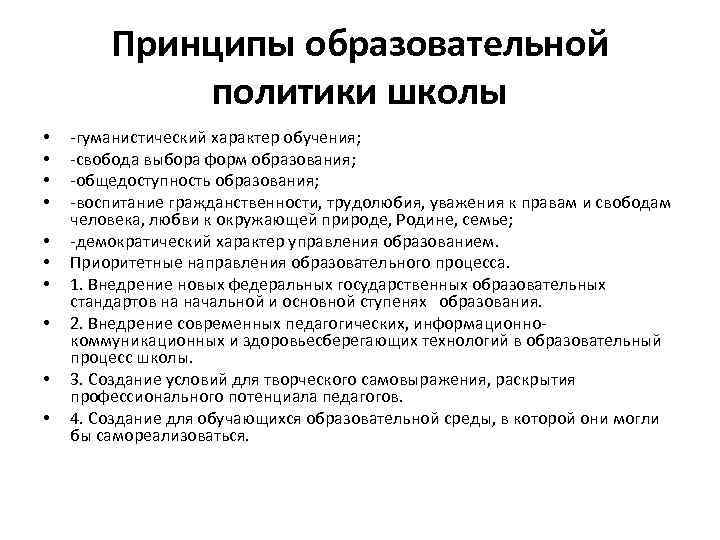 Принципы образовательной политики школы

• -гуманистический характер обучения;
• -свобода выбора форм образования;
• -общедоступность образования;
• -воспитание гражданственности, трудолюбия, уважения к правам и свободам человека, любви к окружающей природе, Родине, семье;
• -демократический характер управления образованием.
• Приоритетные направления образовательного процесса.
• 1. Внедрение новых федеральных государственных образовательных стандартов на начальной и основной ступенях образования.
• 2. Внедрение современных педагогических, информационно-коммуникационных и здоровьесберегающих технологий в образовательный процесс школы.
• 3. Создание условий для творческого самовыражения, раскрытия профессионального потенциала педагогов.
• 4. Создание для обучающихся образовательной среды, в которой они могли бы самореализоваться.